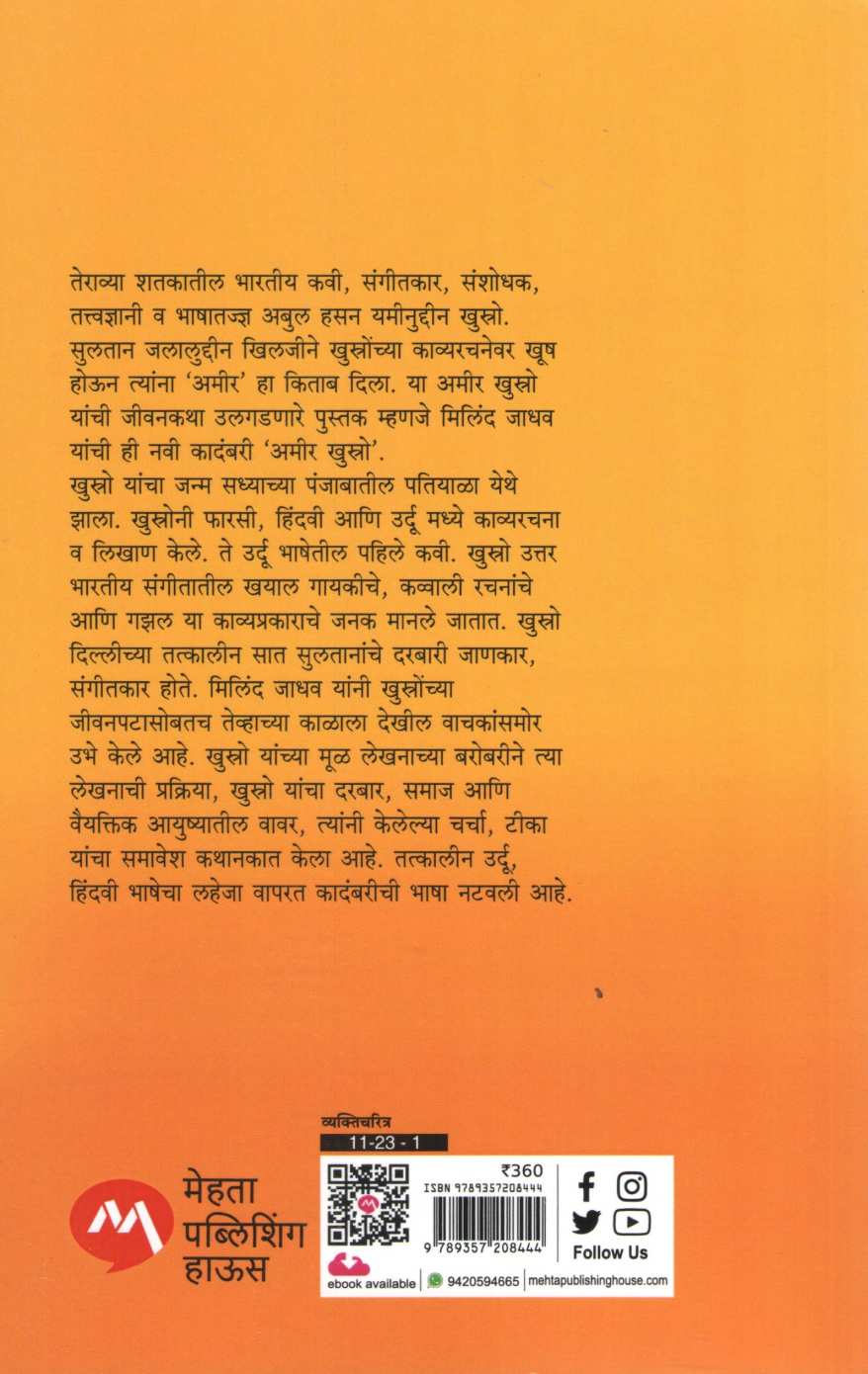 तेराव्या शतकातील भारतीय कवी, संगीतकार, संशोधक, तत्त्वज्ञानी व भाषातज्ज्ञ अबुल हसन यमीनुद्दीन खुस्रो. सुलतान जलालुद्दीन खिलजीने खुस्रोंच्या काव्यरचनेवर खूष होऊन त्यांना 'अमीर' हा किताब दिला. या अमीर खुस्रो यांची जीवनकथा उलगडणारे पुस्तक म्हणजे मिलिंद जाधव यांची ही नवी कादंबरी 'अमीर खुस्रो'.
खुस्रो यांचा जन्म सध्याच्या पंजाबातील पतियाळा येथे झाला. खुस्रोनी फारसी, हिंदवी आणि उर्दू मध्ये काव्यरचना व लिखाण केले. ते उर्दू भाषेतील पहिले कवी. खुस्रो उत्तर भारतीय संगीतातील खयाल गायकीचे, कव्वाली रचनांचे आणि गझल या काव्यप्रकाराचे जनक मानले जातात. खुस्रो दिल्लीच्या तत्कालीन सात सुलतानांचे दरबारी जाणकार, संगीतकार होते. मिलिंद जाधव यांनी खुस्रोंच्या जीवनपटासोबतच तेव्हाच्या काळाला देखील वाचकांसमोर उभे केले आहे. खुस्रो यांच्या मूळ लेखनाच्या बरोबरीने त्या लेखनाची प्रक्रिया, खुस्रो यांचा दरबार, समाज आणि वैयक्तिक आयुष्यातील वावर, त्यांनी केलेल्या चर्चा, टीका यांचा समावेश कथानकात केला आहे. तत्कालीन उर्दू, हिंदवी भाषेचा लहेजा वापरत कादंबरीची भाषा नटवली आहे.

व्यक्तिचरित्र
11-23 - 1

मेहता पब्लिशिंग हाऊस

₹360
ISBN 9789357208444
9 789357 208444
Follow Us
ebook available
9420594665
mehtapublishinghouse.com